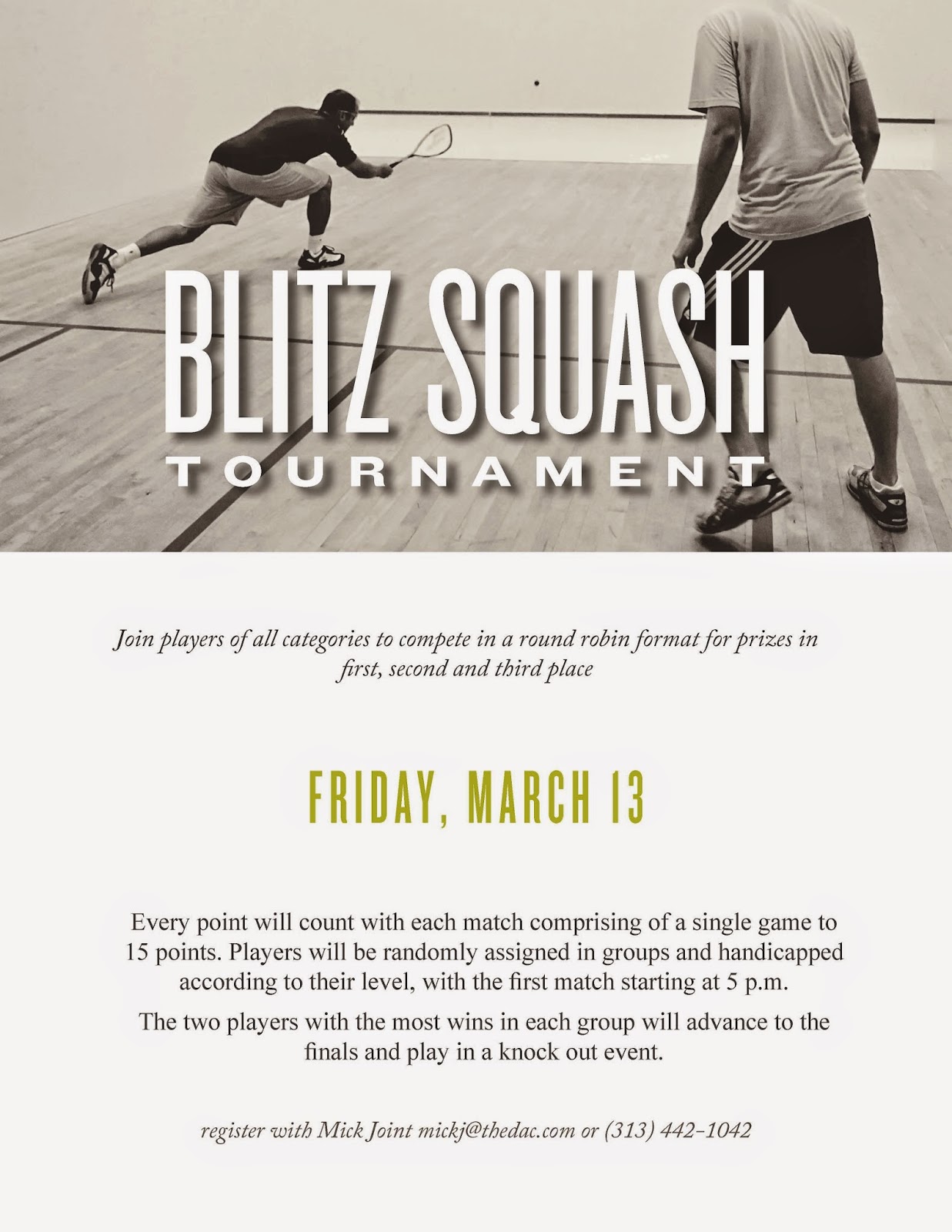 BLITZ SQUASH
TOURNAMENT

Join players of all categories to compete in a round robin format for prizes in first, second and third place

FRIDAY, MARCH 13

Every point will count with each match comprising of a single game to 15 points. Players will be randomly assigned in groups and handicapped according to their level, with the first match starting at 5 p.m.

The two players with the most wins in each group will advance to the finals and play in a knock out event.

register with Mick Joint mickj@thedac.com or (313) 442-1042